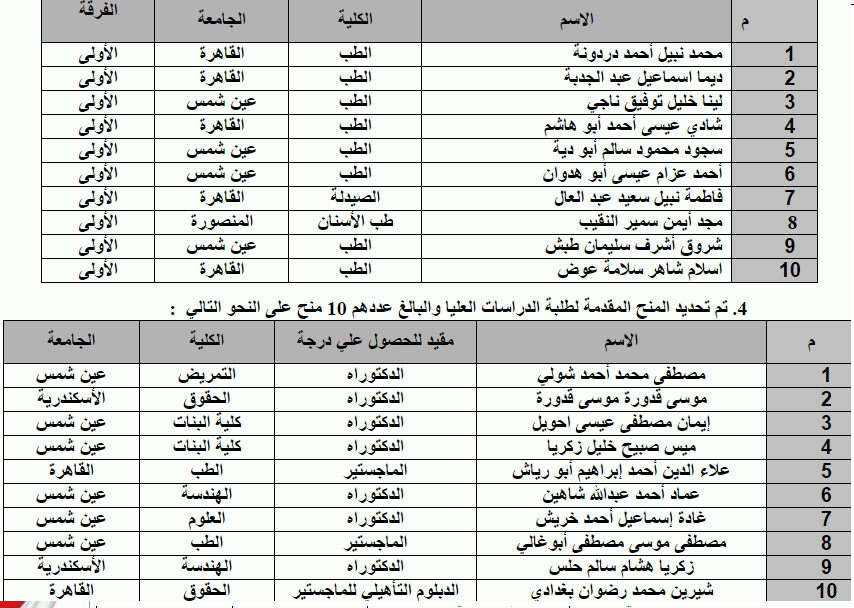 | م | الاسم | الكلية | الجامعة | الفرقة |
|---|---|---|---|---|
| 1 | محمد نبيل أحمد دردونة | الطب | القاهرة | الأولى |
| 2 | ديما اسماعيل عبد الجدبة | الطب | القاهرة | الأولى |
| 3 | لينا خليل توفيق ناجي | الطب | عين شمس | الأولى |
| 4 | شادي عيسى أحمد أبو هاشم | الطب | القاهرة | الأولى |
| 5 | سجود محمود سالم أبو دية | الطب | عين شمس | الأولى |
| 6 | أحمد عزام عيسى أبو هدوان | الطب | عين شمس | الأولى |
| 7 | فاطمة نبيل سعيد عبد العال | الصيدلة | القاهرة | الأولى |
| 8 | مجد أيمن سمير النقيب | طب الأسنان | المنصورة | الأولى |
| 9 | شروق أشرف سليمان طبش | الطب | عين شمس | الأولى |
| 10 | اسلام شاهر سلامة عوض | الطب | القاهرة | الأولى |

4. تم تحديد المنح المقدمة لطلبة الدراسات العليا والبالغ عددهم 10 منح على النحو التالي :

| م | الاسم | مقيد للحصول علي درجة | الكلية | الجامعة |
|---|---|---|---|---|
| 1 | مصطفى محمد أحمد شولي | الدكتوراه | التمريض | عين شمس |
| 2 | موسى قدورة موسى قدورة | الدكتوراه | الحقوق | الأسكندرية |
| 3 | إيمان مصطفى عيسى احويل | الدكتوراه | كلية البنات | عين شمس |
| 4 | ميس صبيح خليل زكريا | الدكتوراه | كلية البنات | عين شمس |
| 5 | علاء الدين أحمد إبراهيم أبو رياش | الماجستير | الطب | القاهرة |
| 6 | عماد أحمد عبدالله شاهين | الدكتوراه | الهندسة | عين شمس |
| 7 | غادة إسماعيل أحمد خريش | الدكتوراه | العلوم | عين شمس |
| 8 | مصطفى موسى مصطفى أبوغالي | الماجستير | الطب | عين شمس |
| 9 | زكريا هشام سالم حلس | الدكتوراه | الهندسة | الأسكندرية |
| 10 | شيرين محمد رضوان بغدادي | الدبلوم التأهيلي للماجستير | الحقوق | القاهرة |